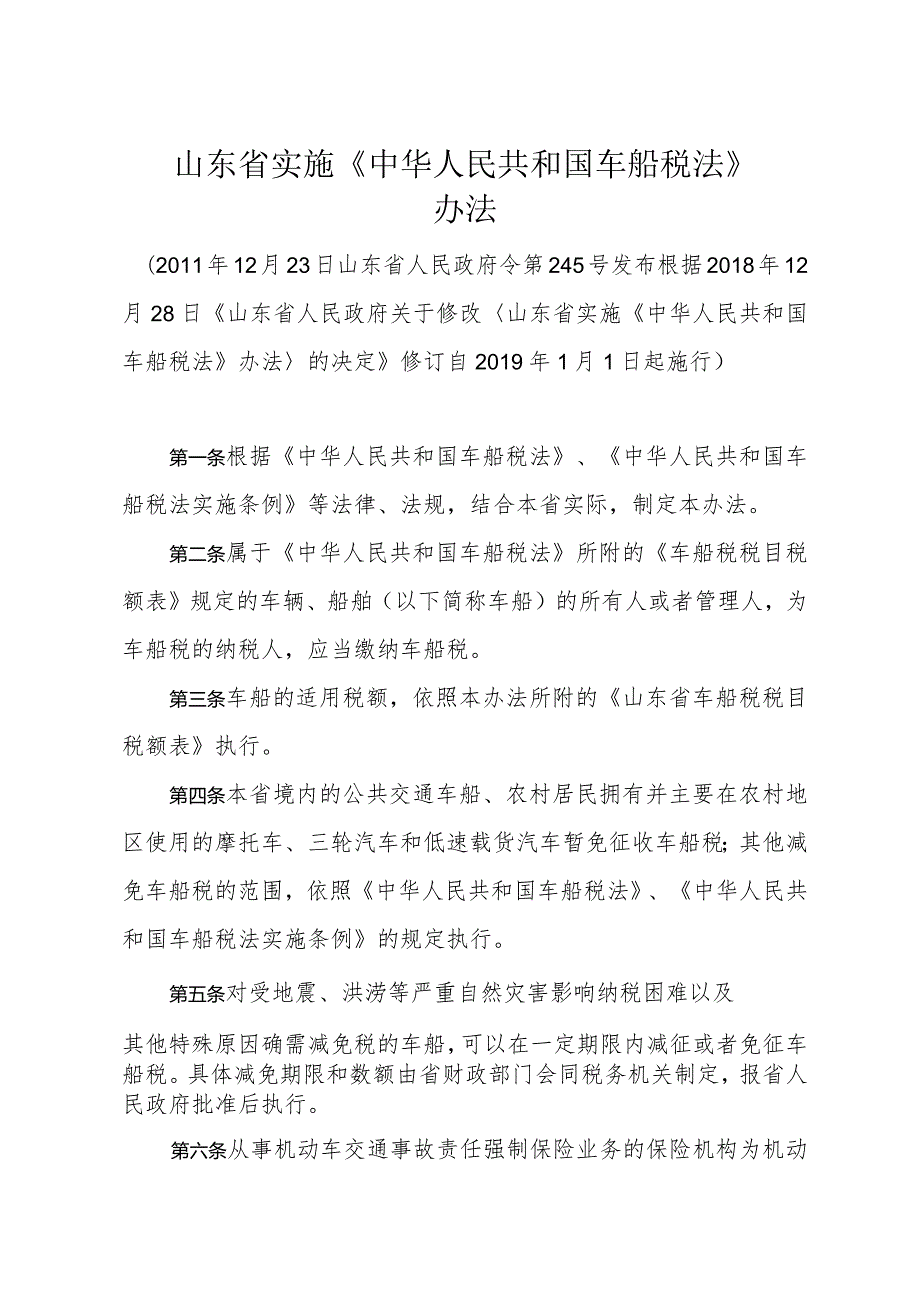 山东省实施《中华人民共和国车船税法》办法

（2011年12月23日山东省人民政府令第245号发布根据2018年12月28日《山东省人民政府关于修改〈山东省实施《中华人民共和国车船税法》办法〉的决定》修订自2019年1月1日起施行）

第一条根据《中华人民共和国车船税法》、《中华人民共和国车船税法实施条例》等法律、法规，结合本省实际，制定本办法。

第二条属于《中华人民共和国车船税法》所附的《车船税税目税额表》规定的车辆、船舶（以下简称车船）的所有人或者管理人，为车船税的纳税人，应当缴纳车船税。

第三条车船的适用税额，依照本办法所附的《山东省车船税税目税额表》执行。

第四条本省境内的公共交通车船、农村居民拥有并主要在农村地区使用的摩托车、三轮汽车和低速载货汽车暂免征收车船税；其他减免车船税的范围，依照《中华人民共和国车船税法》、《中华人民共和国车船税法实施条例》的规定执行。

第五条对受地震、洪涝等严重自然灾害影响纳税困难以及

其他特殊原因确需减免税的车船，可以在一定期限内减征或者免征车船税。具体减免期限和数额由省财政部门会同税务机关制定，报省人民政府批准后执行。

第六条从事机动车交通事故责任强制保险业务的保险机构为机动